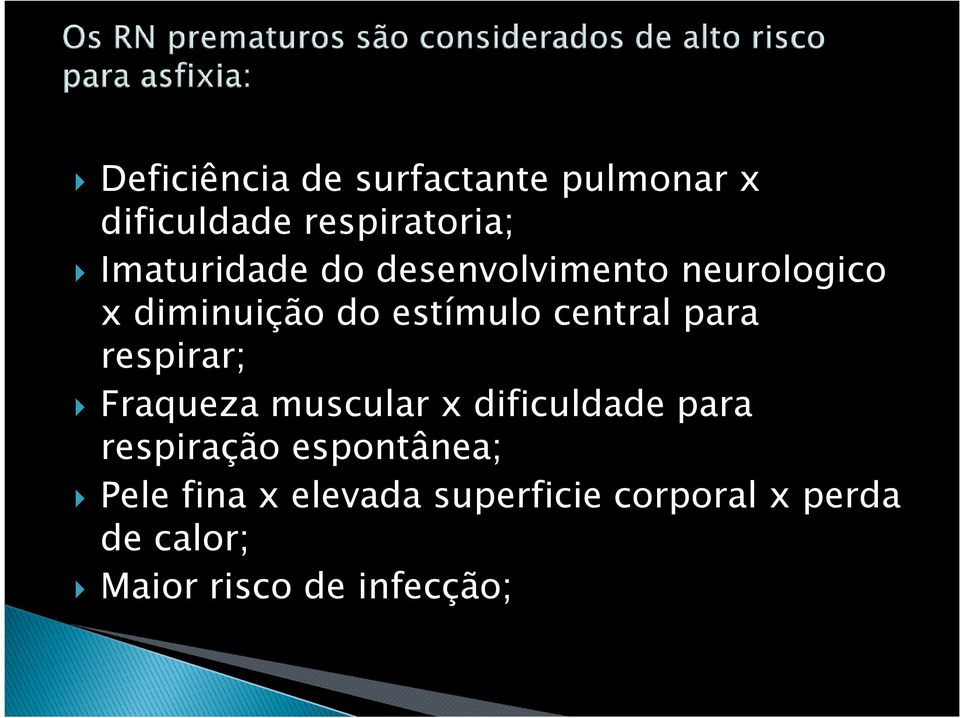 Os RN prematuros são considerados de alto risco para asfixia:

Deficiência de surfactante pulmonar x dificuldade respiratoria;

Imaturidade do desenvolvimento neurologico x diminuição do estímulo central para respirar;

Fraqueza muscular x dificuldade para respiração espontânea;

Pele fina x elevada superficie corporal x perda de calor;

Maior risco de infecção;